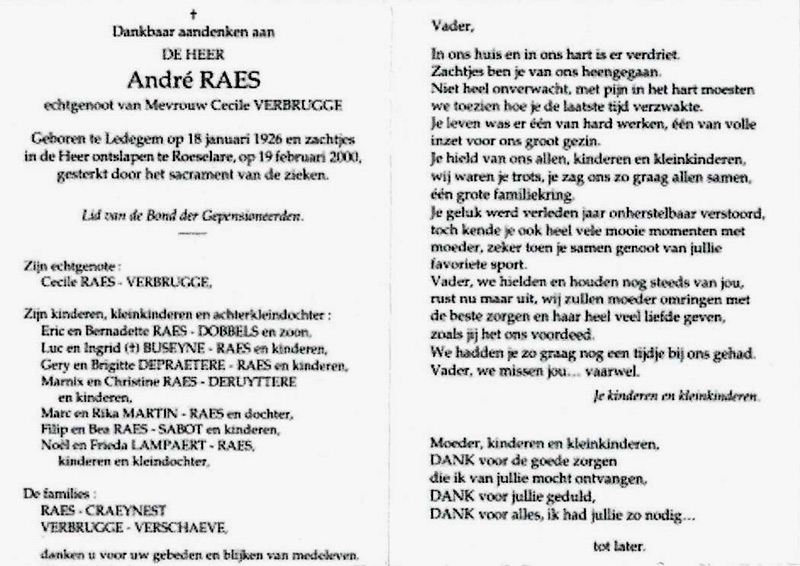 †

Dankbaar aandenken aan

DE HEER

André RAES

echtgenoot van Mevrouw Cecile VERBRUGGE

Geboren te Ledegem op 18 januari 1926 en zachtjes in de Heer ontslapen te Roeselare, op 19 februari 2000, gesterkt door het sacrament van de zieken.

Lid van de Bond der Gepensioneerden.

Zijn echtgenote :
Cecile RAES - VERBRUGGE,

Zijn kinderen, kleinkinderen en achterkleindochter :
Eric en Bernadette RAES - DOBBELS en zoon,
Luc en Ingrid (†) BUSEYNE - RAES en kinderen,
Gery en Brigitte DEPRAETERE - RAES en kinderen,
Marnix en Christine RAES - DERUYTTERE en kinderen,
Marc en Rika MARTIN - RAES en dochter,
Filip en Bea RAES - SABOT en kinderen,
Noël en Frieda LAMPAERT - RAES, kinderen en kleindochter,

De families :
RAES - CRAEYNEST
VERBRUGGE - VERSCHAEVE,

danken u voor uw gebeden en blijken van medeleven.

Vader,

In ons huis en in ons hart is er verdriet.
Zachtjes ben je van ons heengegaan.
Niet heel onverwacht, met pijn in het hart moesten we toezien hoe je de laatste tijd verzwakte.
Je leven was er één van hard werken, één van volle inzet voor ons groot gezin.
Je hield van ons allen, kinderen en kleinkinderen, wij waren je trots, je zag ons zo graag allen samen, één grote familiekring.
Je geluk werd verleden jaar onherstelbaar verstoord, toch kende je ook heel vele mooie momenten met moeder, zeker toen je samen genoot van jullie favoriete sport.
Vader, we hielden en houden nog steeds van jou, rust nu maar uit, wij zullen moeder omringen met de beste zorgen en haar heel veel liefde geven, zoals jij het ons voordeed.
We hadden je zo graag nog een tijdje bij ons gehad.
Vader, we missen jou... vaarwel.

Je kinderen en kleinkinderen.

Moeder, kinderen en kleinkinderen,
DANK voor de goede zorgen
die ik van jullie mocht ontvangen,
DANK voor jullie geduld,
DANK voor alles, ik had jullie zo nodig...

tot later.